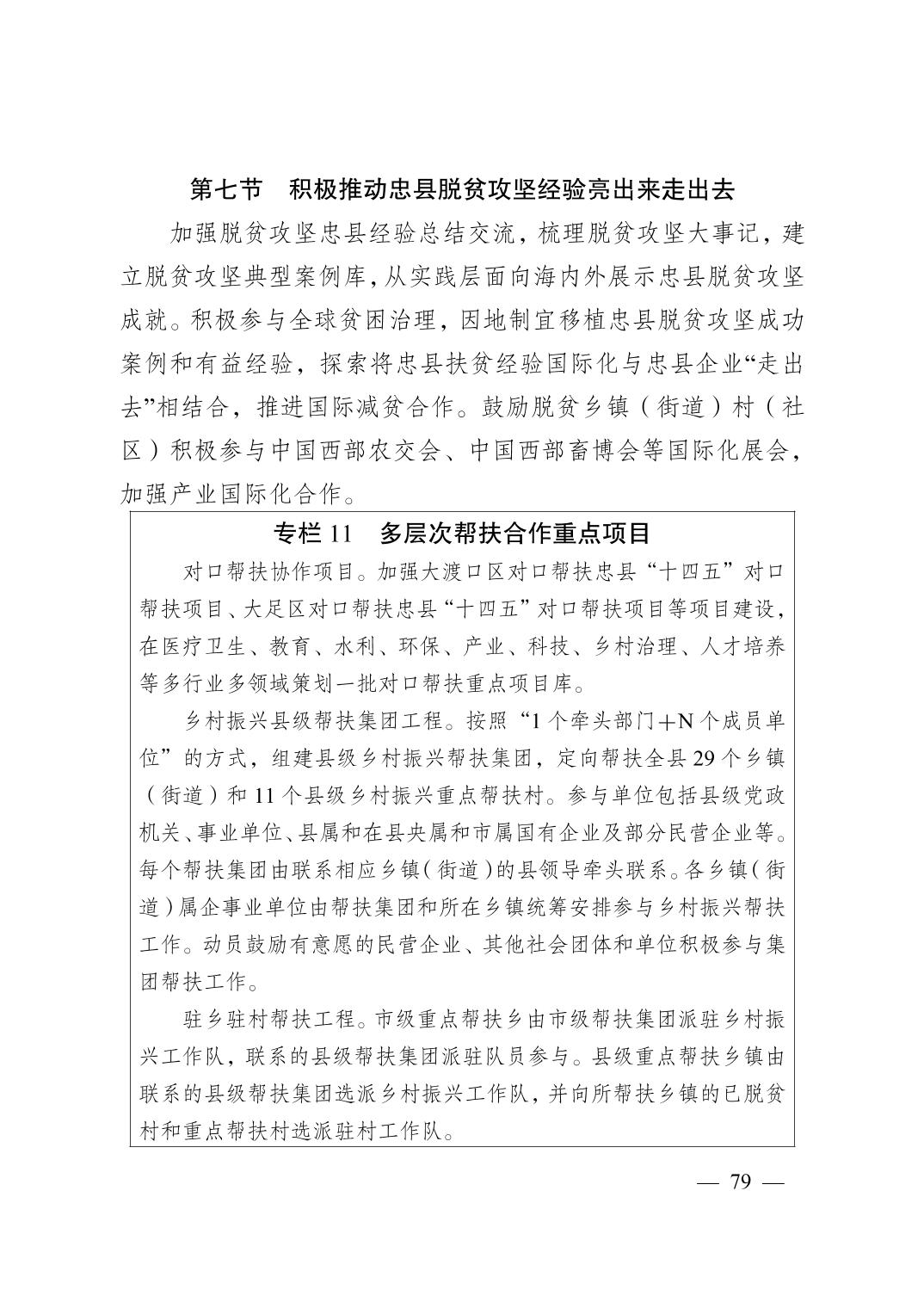 第七节　积极推动忠县脱贫攻坚经验亮出来走出去

加强脱贫攻坚忠县经验总结交流，梳理脱贫攻坚大事记，建立脱贫攻坚典型案例库，从实践层面向海内外展示忠县脱贫攻坚成就。积极参与全球贫困治理，因地制宜移植忠县脱贫攻坚成功案例和有益经验，探索将忠县扶贫经验国际化与忠县企业“走出去”相结合，推进国际减贫合作。鼓励脱贫乡镇（街道）村（社区）积极参与中国西部农交会、中国西部畜博会等国际化展会，加强产业国际化合作。

专栏 11　多层次帮扶合作重点项目

对口帮扶协作项目。加强大渡口区对口帮扶忠县“十四五”对口帮扶项目、大足区对口帮扶忠县“十四五”对口帮扶项目等项目建设，在医疗卫生、教育、水利、环保、产业、科技、乡村治理、人才培养等多行业多领域策划一批对口帮扶重点项目库。

乡村振兴县级帮扶集团工程。按照“1 个牵头部门＋N 个成员单位”的方式，组建县级乡村振兴帮扶集团，定向帮扶全县 29 个乡镇（街道）和 11 个县级乡村振兴重点帮扶村。参与单位包括县级党政机关、事业单位、县属和在县央属和市属国有企业及部分民营企业等。每个帮扶集团由联系相应乡镇（街道）的县领导牵头联系。各乡镇（街道）属企事业单位由帮扶集团和所在乡镇统筹安排参与乡村振兴帮扶工作。动员鼓励有意愿的民营企业、其他社会团体和单位积极参与集团帮扶工作。

驻乡驻村帮扶工程。市级重点帮扶乡由市级帮扶集团派驻乡村振兴工作队，联系的县级帮扶集团派驻队员参与。县级重点帮扶乡镇由联系的县级帮扶集团选派乡村振兴工作队，并向所帮扶乡镇的已脱贫村和重点帮扶村选派驻村工作队。

— 79 —